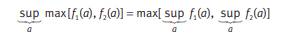 $\underbrace{\sup}_{a} \max[f_1(a), f_2(a)] = \max[\underbrace{\sup}_{a} f_1(a), \underbrace{\sup}_{a} f_2(a)]$